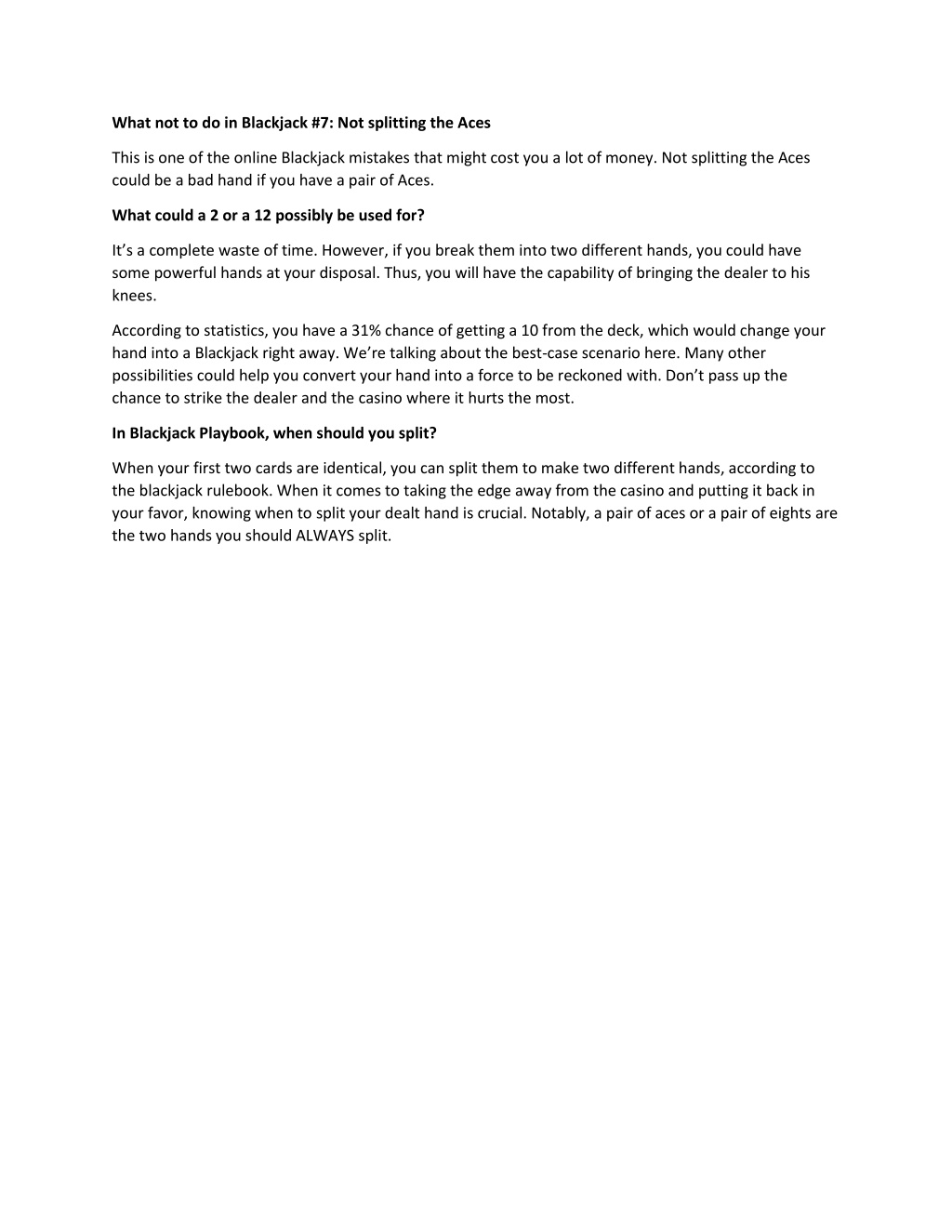 What not to do in Blackjack #7: Not splitting the Aces

This is one of the online Blackjack mistakes that might cost you a lot of money. Not splitting the Aces could be a bad hand if you have a pair of Aces.

What could a 2 or a 12 possibly be used for?

It’s a complete waste of time. However, if you break them into two different hands, you could have some powerful hands at your disposal. Thus, you will have the capability of bringing the dealer to his knees.

According to statistics, you have a 31% chance of getting a 10 from the deck, which would change your hand into a Blackjack right away. We’re talking about the best-case scenario here. Many other possibilities could help you convert your hand into a force to be reckoned with. Don’t pass up the chance to strike the dealer and the casino where it hurts the most.

In Blackjack Playbook, when should you split?

When your first two cards are identical, you can split them to make two different hands, according to the blackjack rulebook. When it comes to taking the edge away from the casino and putting it back in your favor, knowing when to split your dealt hand is crucial. Notably, a pair of aces or a pair of eights are the two hands you should ALWAYS split.